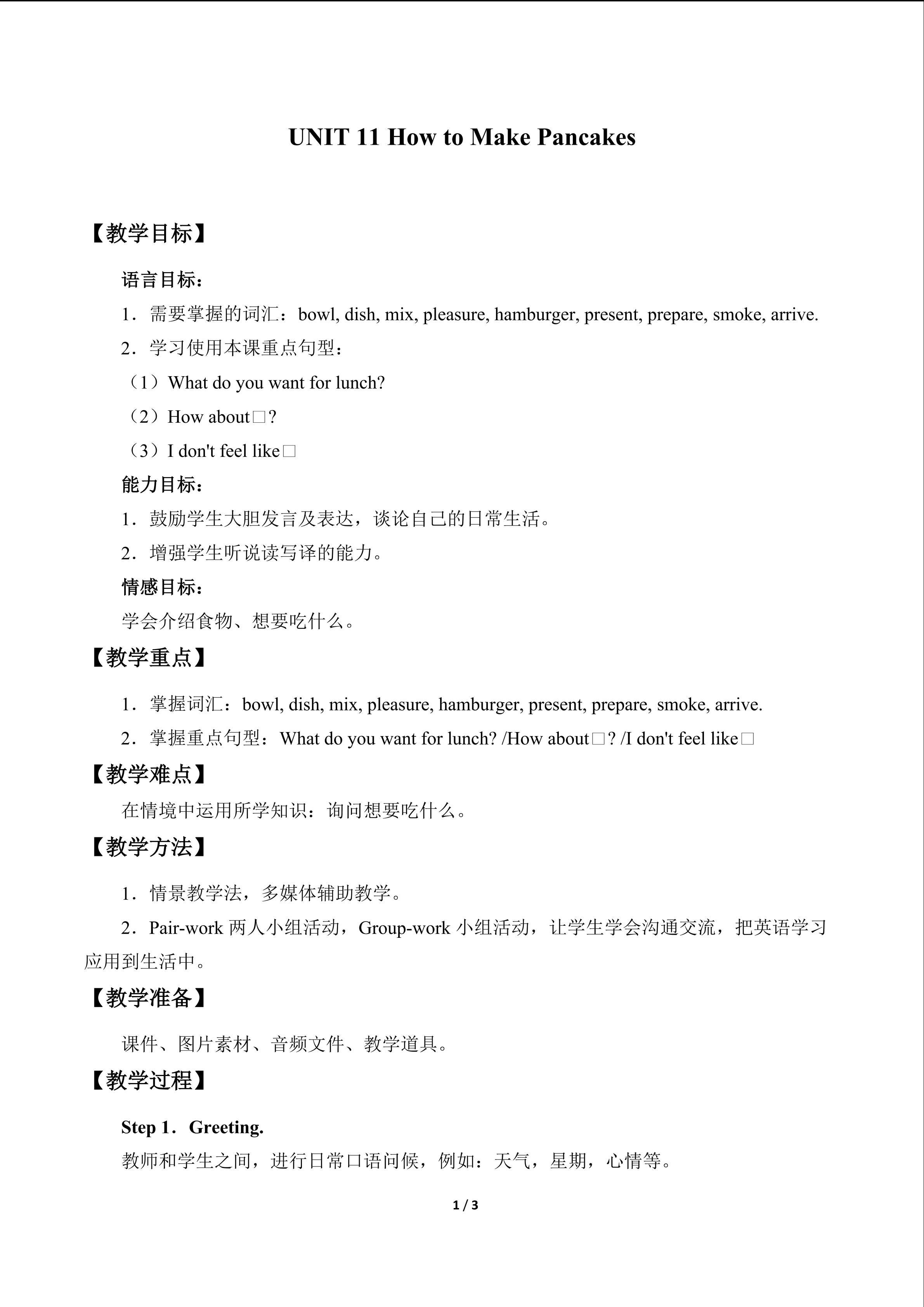 UNIT 11 How to Make Pancakes

【教学目标】

语言目标：

1．需要掌握的词汇：bowl, dish, mix, pleasure, hamburger, present, prepare, smoke, arrive.

2．学习使用本课重点句型：

（1）What do you want for lunch?

（2）How about□?

（3）I don't feel like□

能力目标：

1．鼓励学生大胆发言及表达，谈论自己的日常生活。

2．增强学生听说读写译的能力。

情感目标：

学会介绍食物、想要吃什么。

【教学重点】

1．掌握词汇：bowl, dish, mix, pleasure, hamburger, present, prepare, smoke, arrive.

2．掌握重点句型：What do you want for lunch? /How about□? /I don't feel like□

【教学难点】

在情境中运用所学知识：询问想要吃什么。

【教学方法】

1．情景教学法，多媒体辅助教学。

2．Pair-work两人小组活动，Group-work小组活动，让学生学会沟通交流，把英语学习应用到生活中。

【教学准备】

课件、图片素材、音频文件、教学道具。

【教学过程】

Step 1．Greeting.

教师和学生之间，进行日常口语问候，例如：天气，星期，心情等。

1 / 3